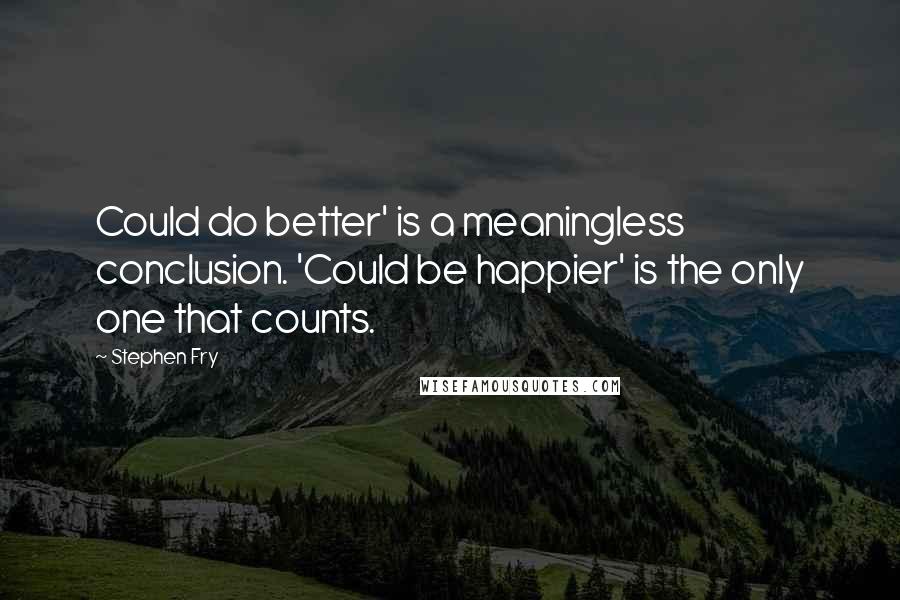 Could do better' is a meaningless conclusion. 'Could be happier' is the only one that counts.

~ Stephen Fry

WISEFAMOUSQUOTES.COM